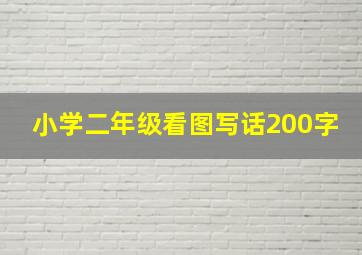 小学二年级看图写话200字